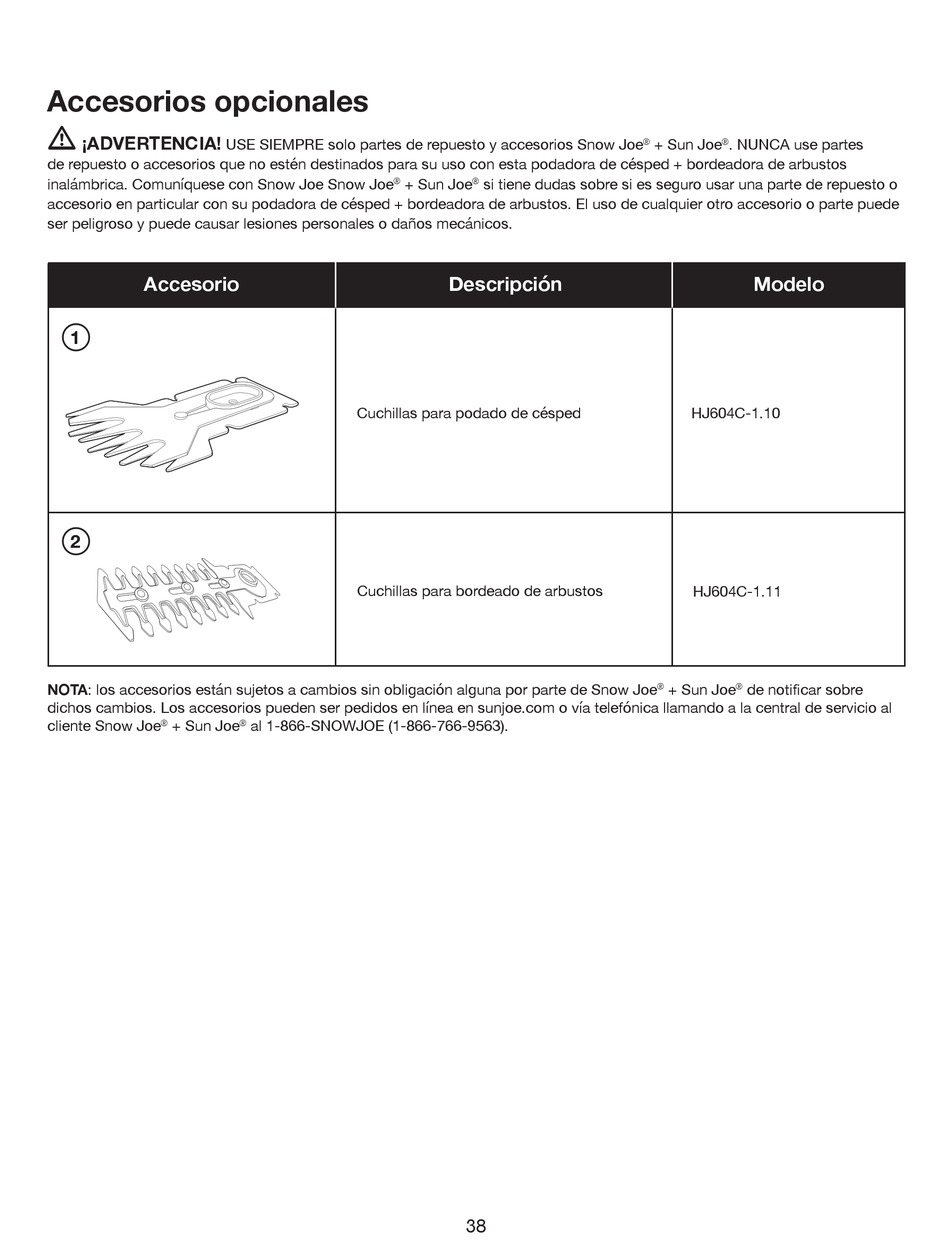 Accesorios opcionales

¡ADVERTENCIA! USE SIEMPRE solo partes de repuesto y accesorios Snow Joe® + Sun Joe®. NUNCA use partes de repuesto o accesorios que no estén destinados para su uso con esta podadora de césped + bordeadora de arbustos inalámbrica. Comuníquese con Snow Joe Snow Joe® + Sun Joe® si tiene dudas sobre si es seguro usar una parte de repuesto o accesorio en particular con su podadora de césped + bordeadora de arbustos. El uso de cualquier otro accesorio o parte puede ser peligroso y puede causar lesiones personales o daños mecánicos.

| Accesorio | Descripción | Modelo |
|---|---|---|
| 1 | Cuchillas para podado de césped | HJ604C-1.10 |
| 2 | Cuchillas para bordeado de arbustos | HJ604C-1.11 |

NOTA: los accesorios están sujetos a cambios sin obligación alguna por parte de Snow Joe® + Sun Joe® de notificar sobre dichos cambios. Los accesorios pueden ser pedidos en línea en sunjoe.com o vía telefónica llamando a la central de servicio al cliente Snow Joe® + Sun Joe® al 1-866-SNOWJOE (1-866-766-9563).

38